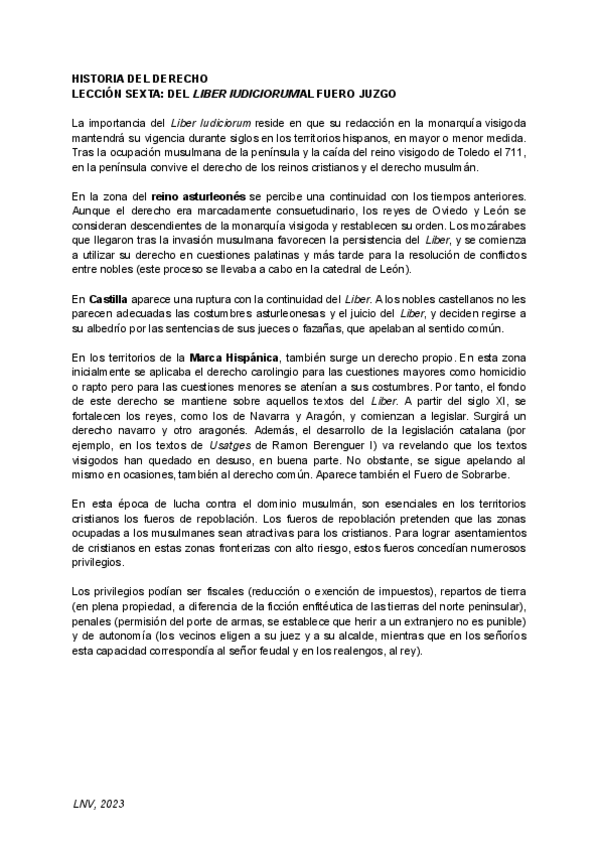 HISTORIA DEL DERECHO
LECCIÓN SEXTA: DEL LIBER IUDICIORUM AL FUERO JUZGO

La importancia del Liber Iudiciorum reside en que su redacción en la monarquía visigoda mantendrá su vigencia durante siglos en los territorios hispanos, en mayor o menor medida. Tras la ocupación musulmana de la península y la caída del reino visigodo de Toledo el 711, en la península convive el derecho de los reinos cristianos y el derecho musulmán.

En la zona del reino asturleonés se percibe una continuidad con los tiempos anteriores. Aunque el derecho era marcadamente consuetudinario, los reyes de Oviedo y León se consideran descendientes de la monarquía visigoda y restablecen su orden. Los mozárabes que llegaron tras la invasión musulmana favorecen la persistencia del Liber, y se comienza a utilizar su derecho en cuestiones palatinas y más tarde para la resolución de conflictos entre nobles (este proceso se llevaba a cabo en la catedral de León).

En Castilla aparece una ruptura con la continuidad del Liber. A los nobles castellanos no les parecen adecuadas las costumbres asturleonesas y el juicio del Liber, y deciden regirse a su albedrío por las sentencias de sus jueces o fazañas, que apelaban al sentido común.

En los territorios de la Marca Hispánica, también surge un derecho propio. En esta zona inicialmente se aplicaba el derecho carolingio para las cuestiones mayores como homicidio o rapto pero para las cuestiones menores se atenían a sus costumbres. Por tanto, el fondo de este derecho se mantiene sobre aquellos textos del Liber. A partir del siglo XI, se fortalecen los reyes, como los de Navarra y Aragón, y comienzan a legislar. Surgirá un derecho navarro y otro aragonés. Además, el desarrollo de la legislación catalana (por ejemplo, en los textos de Usatges de Ramon Berenguer I) va revelando que los textos visigodos han quedado en desuso, en buena parte. No obstante, se sigue apelando al mismo en ocasiones, también al derecho común. Aparece también el Fuero de Sobrarbe.

En esta época de lucha contra el dominio musulmán, son esenciales en los territorios cristianos los fueros de repoblación. Los fueros de repoblación pretenden que las zonas ocupadas a los musulmanes sean atractivas para los cristianos. Para lograr asentamientos de cristianos en estas zonas fronterizas con alto riesgo, estos fueros concedían numerosos privilegios.

Los privilegios podían ser fiscales (reducción o exención de impuestos), repartos de tierra (en plena propiedad, a diferencia de la ficción enfitéutica de las tierras del norte peninsular), penales (permisión del porte de armas, se establece que herir a un extranjero no es punible) y de autonomía (los vecinos eligen a su juez y a su alcalde, mientras que en los señoríos esta capacidad correspondía al señor feudal y en los realengos, al rey).

LNV, 2023